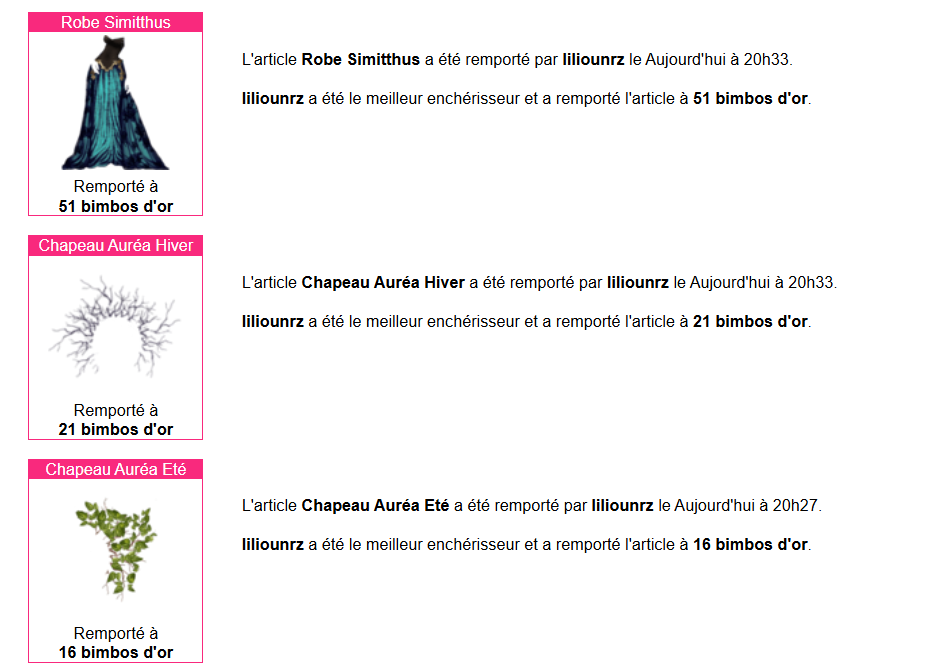 Robe Simitthus

Remporté à
51 bimbos d'or

L'article Robe Simitthus a été remporté par liliounrz le Aujourd'hui à 20h33.

liliounrz a été le meilleur enchérisseur et a remporté l'article à 51 bimbos d'or.

Chapeau Auréa Hiver

Remporté à
21 bimbos d'or

L'article Chapeau Auréa Hiver a été remporté par liliounrz le Aujourd'hui à 20h33.

liliounrz a été le meilleur enchérisseur et a remporté l'article à 21 bimbos d'or.

Chapeau Auréa Eté

Remporté à
16 bimbos d'or

L'article Chapeau Auréa Eté a été remporté par liliounrz le Aujourd'hui à 20h27.

liliounrz a été le meilleur enchérisseur et a remporté l'article à 16 bimbos d'or.